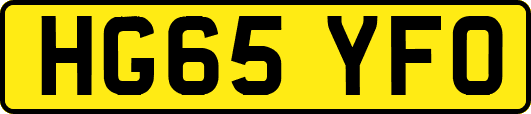 HG65 YFO